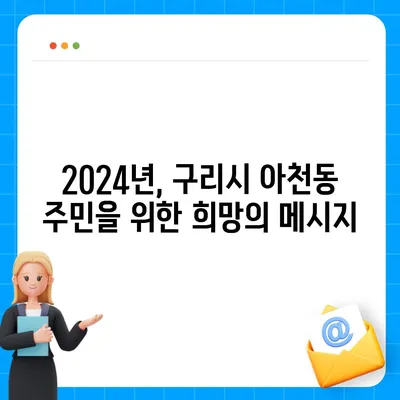 2024년, 구리시 아천동 주민을 위한 희망의 메시지

@